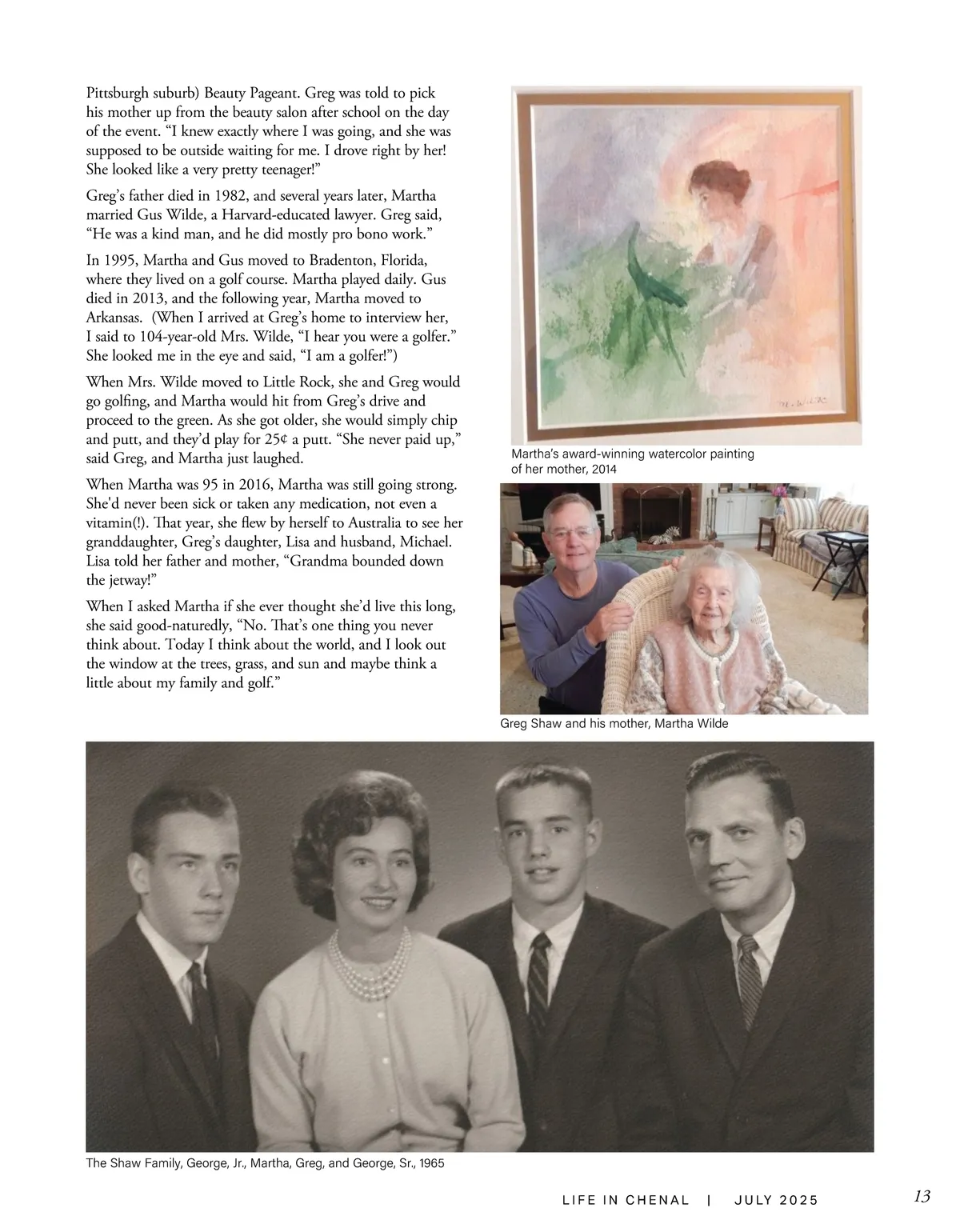 Pittsburgh suburb) Beauty Pageant. Greg was told to pick his mother up from the beauty salon after school on the day of the event. "I knew exactly where I was going, and she was supposed to be outside waiting for me. I drove right by her! She looked like a very pretty teenager!"

Greg's father died in 1982, and several years later, Martha married Gus Wilde, a Harvard-educated lawyer. Greg said, "He was a kind man, and he did mostly pro bono work."

In 1995, Martha and Gus moved to Bradenton, Florida, where they lived on a golf course. Martha played daily. Gus died in 2013, and the following year, Martha moved to Arkansas. (When I arrived at Greg's home to interview her, I said to 104-year-old Mrs. Wilde, "I hear you were a golfer." She looked me in the eye and said, "I am a golfer!")

When Mrs. Wilde moved to Little Rock, she and Greg would go golfing, and Martha would hit from Greg's drive and proceed to the green. As she got older, she would simply chip and putt, and they'd play for 25¢ a putt. "She never paid up," said Greg, and Martha just laughed.

When Martha was 95 in 2016, Martha was still going strong. She'd never been sick or taken any medication, not even a vitamin(!). That year, she flew by herself to Australia to see her granddaughter, Greg's daughter, Lisa and husband, Michael. Lisa told her father and mother, "Grandma bounded down the jetway!"

When I asked Martha if she ever thought she'd live this long, she said good-naturedly, "No. That's one thing you never think about. Today I think about the world, and I look out the window at the trees, grass, and sun and maybe think a little about my family and golf."

M. Wilde

Martha's award-winning watercolor painting of her mother, 2014

Greg Shaw and his mother, Martha Wilde

The Shaw Family, George, Jr., Martha, Greg, and George, Sr., 1965

LIFE IN CHENAL | JULY 2025

13